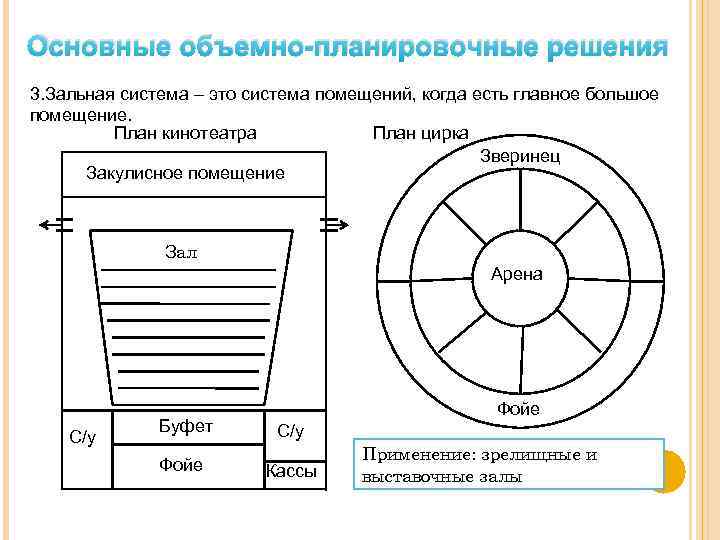 Основные объемно-планировочные решения

3.Зальная система – это система помещений, когда есть главное большое помещение.

План кинотеатра

Закулисное помещение

Зал

С/у

Буфет

С/у

Фойе

Кассы

План цирка

Зверинец

Арена

Фойе

Применение: зрелищные и выставочные залы